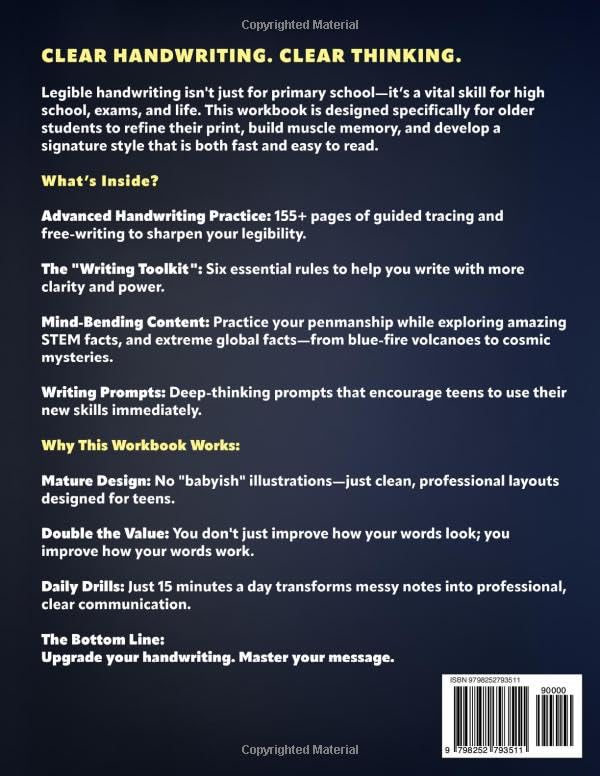 Copyrighted Material

CLEAR HANDWRITING. CLEAR THINKING.

Legible handwriting isn't just for primary school—it's a vital skill for high school, exams, and life. This workbook is designed specifically for older students to refine their print, build muscle memory, and develop a signature style that is both fast and easy to read.

What's Inside?

Advanced Handwriting Practice: 155+ pages of guided tracing and free-writing to sharpen your legibility.

The "Writing Toolkit": Six essential rules to help you write with more clarity and power.

Mind-Bending Content: Practice your penmanship while exploring amazing STEM facts, and extreme global facts—from blue-fire volcanoes to cosmic mysteries.

Writing Prompts: Deep-thinking prompts that encourage teens to use their new skills immediately.

Why This Workbook Works:

Mature Design: No "babyish" illustrations—just clean, professional layouts designed for teens.

Double the Value: You don't just improve how your words look; you improve how your words work.

Daily Drills: Just 15 minutes a day transforms messy notes into professional, clear communication.

The Bottom Line:
Upgrade your handwriting. Master your message.

ISBN 9798252793511

90000

9 798252 793511

Copyrighted Material